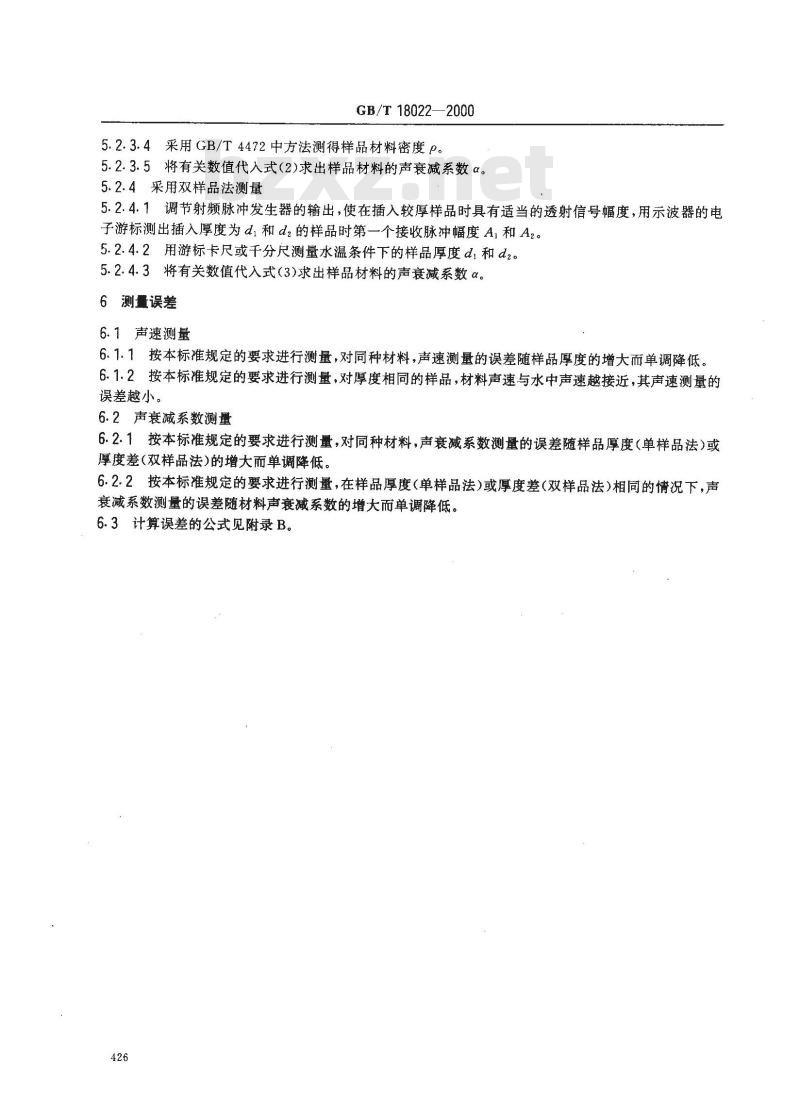 GB/T 18022—2000

5.2.3.4 采用 GB/T 4472 中方法测得样品材料密度 $\rho$。

5.2.3.5 将有关数值代入式(2)求出样品材料的声衰减系数 $\alpha$。

5.2.4 采用双样品法测量

5.2.4.1 调节射频脉冲发生器的输出，使在插入较厚样品时具有适当的透射信号幅度，用示波器的电子游标测出插入厚度为 $d_1$ 和 $d_2$ 的样品时第一个接收脉冲幅度 $A_1$ 和 $A_2$。

5.2.4.2 用游标卡尺或千分尺测量水温条件下的样品厚度 $d_1$ 和 $d_2$。

5.2.4.3 将有关数值代入式(3)求出样品材料的声衰减系数 $\alpha$。

6 测量误差

6.1 声速测量

6.1.1 按本标准规定的要求进行测量，对同种材料，声速测量的误差随样品厚度的增大而单调降低。

6.1.2 按本标准规定的要求进行测量，对厚度相同的样品，材料声速与水中声速越接近，其声速测量的误差越小。

6.2 声衰减系数测量

6.2.1 按本标准规定的要求进行测量，对同种材料，声衰减系数测量的误差随样品厚度(单样品法)或厚度差(双样品法)的增大而单调降低。

6.2.2 按本标准规定的要求进行测量，在样品厚度(单样品法)或厚度差(双样品法)相同的情况下，声衰减系数测量的误差随材料声衰减系数的增大而单调降低。

6.3 计算误差的公式见附录 B。

426